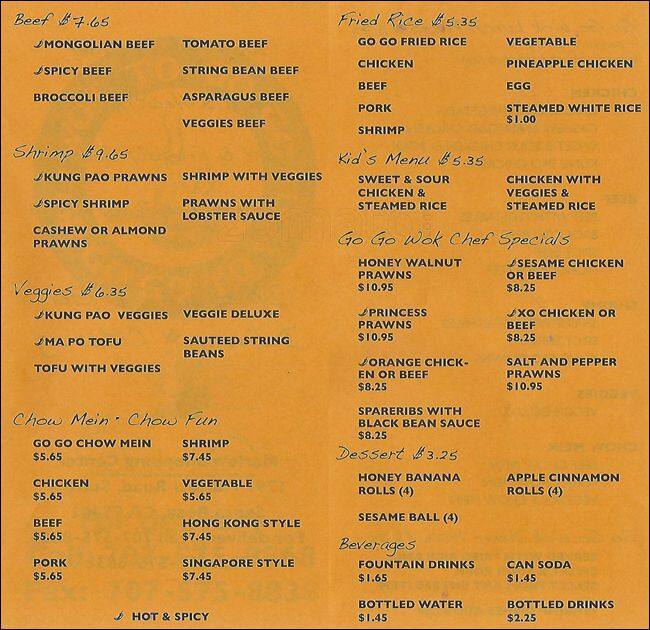 Beef $7.65

MONGOLIAN BEEF
SPICY BEEF
BROCCOLI BEEF

TOMATO BEEF
STRING BEAN BEEF
ASPARAGUS BEEF
VEGGIES BEEF

Shrimp $9.65

KUNG PAO PRAWNS
SPICY SHRIMP
CASHEW OR ALMOND PRAWNS

SHRIMP WITH VEGGIES
PRAWNS WITH LOBSTER SAUCE

Veggies $6.35

KUNG PAO VEGGIES
MA PO TOFU
TOFU WITH VEGGIES

VEGGIE DELUXE
SAUTEED STRING BEANS

Chow Mein · Chow Fun

GO GO CHOW MEIN
$5.65

CHICKEN
$5.65

BEEF
$5.65

PORK
$5.65

SHRIMP
$7.45

VEGETABLE
$5.65

HONG KONG STYLE
$7.45

SINGAPORE STYLE
$7.45

HOT & SPICY

Fried Rice $5.35

GO GO FRIED RICE
CHICKEN
BEEF
PORK
SHRIMP

VEGETABLE
PINEAPPLE CHICKEN
EGG
STEAMED WHITE RICE
$1.00

Kid's Menu $5.35

SWEET & SOUR CHICKEN & STEAMED RICE

CHICKEN WITH VEGGIES & STEAMED RICE

Go Go Wok Chef Specials

HONEY WALNUT PRAWNS
$10.95

PRINCESS PRAWNS
$10.95

ORANGE CHICKEN OR BEEF
$8.25

SPARERIBS WITH BLACK BEAN SAUCE
$8.25

SESAME CHICKEN OR BEEF
$8.25

XO CHICKEN OR BEEF
$8.25

SALT AND PEPPER PRAWNS
$10.95

Dessert $3.25

HONEY BANANA ROLLS (4)

SESAME BALL (4)

APPLE CINNAMON ROLLS (4)

Beverages

FOUNTAIN DRINKS
$1.65

BOTTLED WATER
$1.45

CAN SODA
$1.45

BOTTLED DRINKS
$2.25